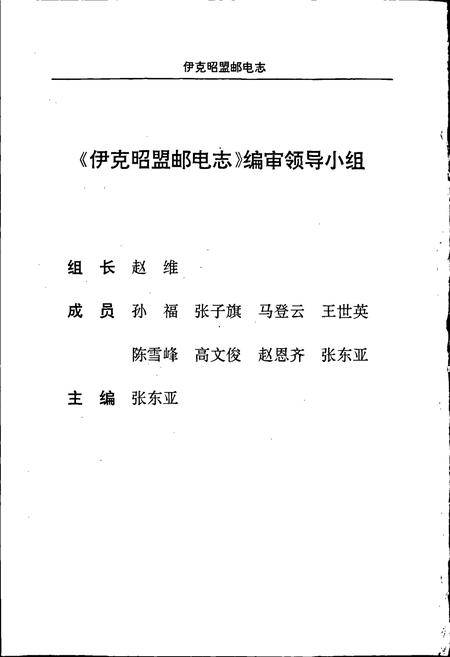 伊克昭盟邮电志

《伊克昭盟邮电志》编审领导小组

组 长 赵 维

成 员 孙 福 张子旗 马登云 王世英 陈雪峰 高文俊 赵恩齐 张东亚

主 编 张东亚